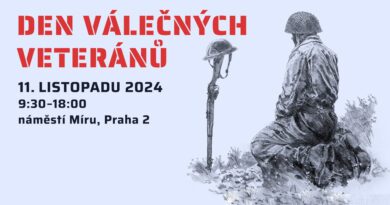 DEN VÁLEČNÝCH VETERÁNŮ

11. LISTOPADU 2024
9:30–18:00
náměstí Míru, Praha 2